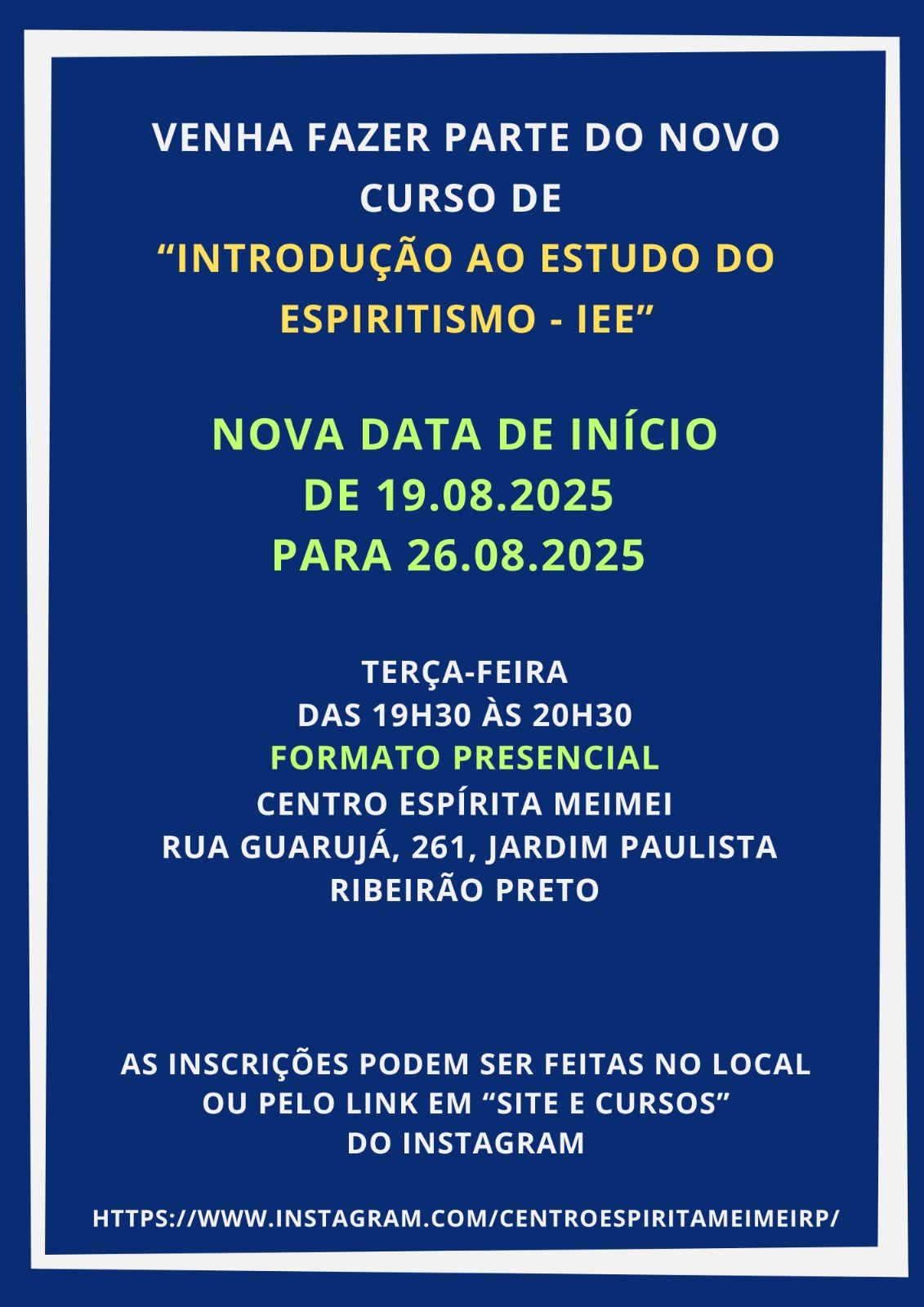 VENHA FAZER PARTE DO NOVO CURSO DE
"INTRODUÇÃO AO ESTUDO DO ESPIRITISMO - IEE"

NOVA DATA DE INÍCIO
DE 19.08.2025
PARA 26.08.2025

TERÇA-FEIRA
DAS 19H30 ÀS 20H30
FORMATO PRESENCIAL
CENTRO ESPÍRITA MEIMEI
RUA GUARUJÁ, 261, JARDIM PAULISTA
RIBEIRÃO PRETO

AS INSCRIÇÕES PODEM SER FEITAS NO LOCAL OU PELO LINK EM "SITE E CURSOS" DO INSTAGRAM

HTTPS://WWW.INSTAGRAM.COM/CENTROESPIRITAMEIMEIRP/